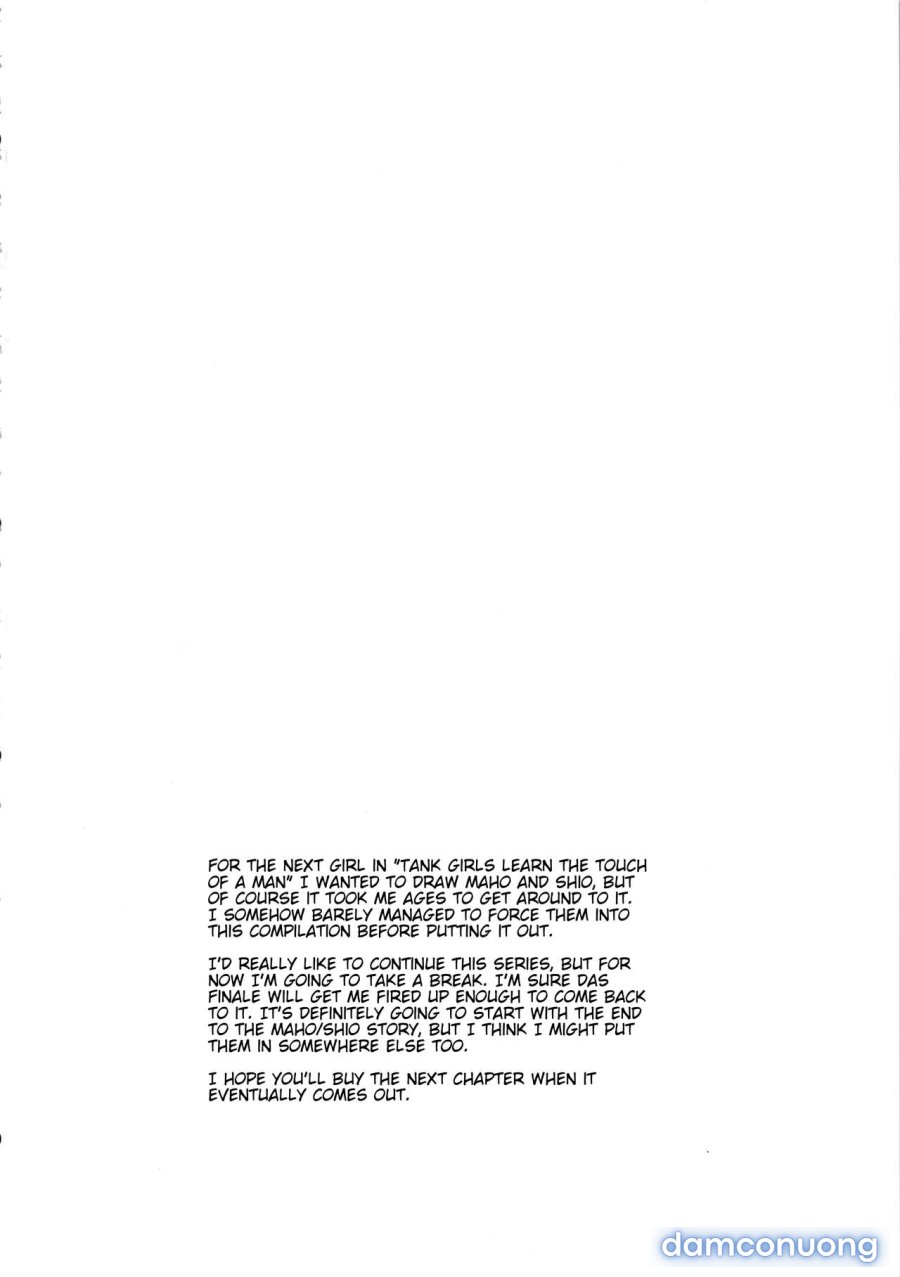 FOR THE NEXT GIRL IN "TANK GIRLS LEARN THE TOUCH OF A MAN" I WANTED TO DRAW MAHO AND SHIO, BUT OF COURSE IT TOOK ME AGES TO GET AROUND TO IT. I SOMEHOW BARELY MANAGED TO FORCE THEM INTO THIS COMPILATION BEFORE PUTTING IT OUT.

I'D REALLY LIKE TO CONTINUE THIS SERIES, BUT FOR NOW I'M GOING TO TAKE A BREAK. I'M SURE DAS FINALE WILL GET ME FIRED UP ENOUGH TO COME BACK TO IT. IT'S DEFINITELY GOING TO START WITH THE END TO THE MAHO/SHIO STORY, BUT I THINK I MIGHT PUT THEM IN SOMEWHERE ELSE TOO.

I HOPE YOU'LL BUY THE NEXT CHAPTER WHEN IT EVENTUALLY COMES OUT.

damconuong